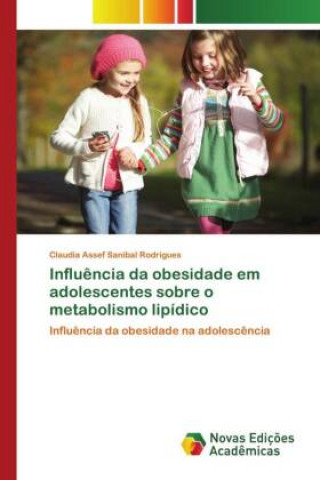 Claudia Assef Sanibal Rodrigues

Influência da obesidade em adolescentes sobre o metabolismo lipídico

Influência da obesidade na adolescência

Novas Edições Acadêmicas